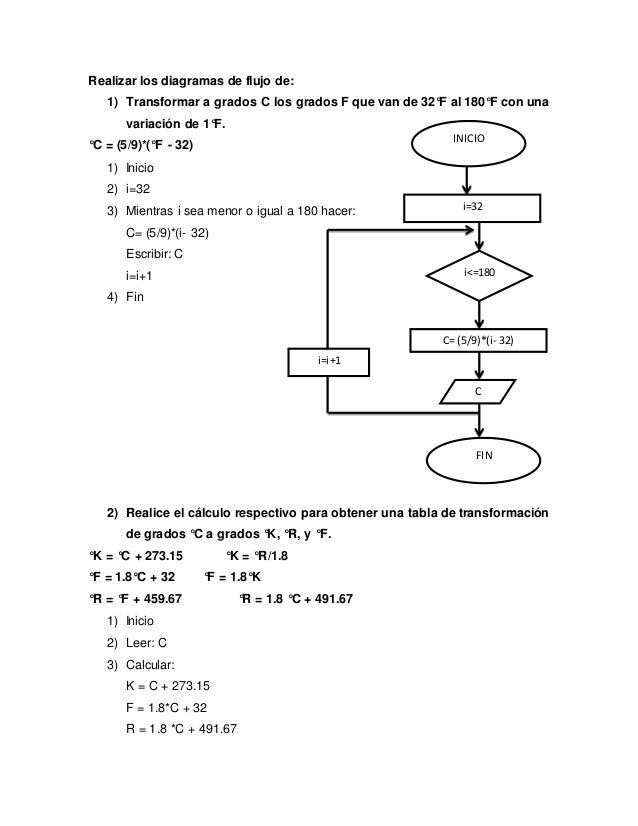 Realizar los diagramas de flujo de:

1) Transformar a grados C los grados F que van de 32°F al 180°F con una variación de 1°F.

°C = (5/9)*(°F - 32)

1) Inicio
2) i=32
3) Mientras i sea menor o igual a 180 hacer:
C= (5/9)*(i- 32)
Escribir: C
i=i+1
4) Fin

INICIO

i=32

i<=180

C= (5/9)*(i- 32)

i=i+1

C

FIN

2) Realice el cálculo respectivo para obtener una tabla de transformación de grados °C a grados °K, °R, y °F.

°K = °C + 273.15 °K = °R/1.8

°F = 1.8°C + 32 °F = 1.8°K

°R = °F + 459.67 °R = 1.8 °C + 491.67

1) Inicio
2) Leer: C
3) Calcular:
K = C + 273.15
F = 1.8*C + 32
R = 1.8 *C + 491.67